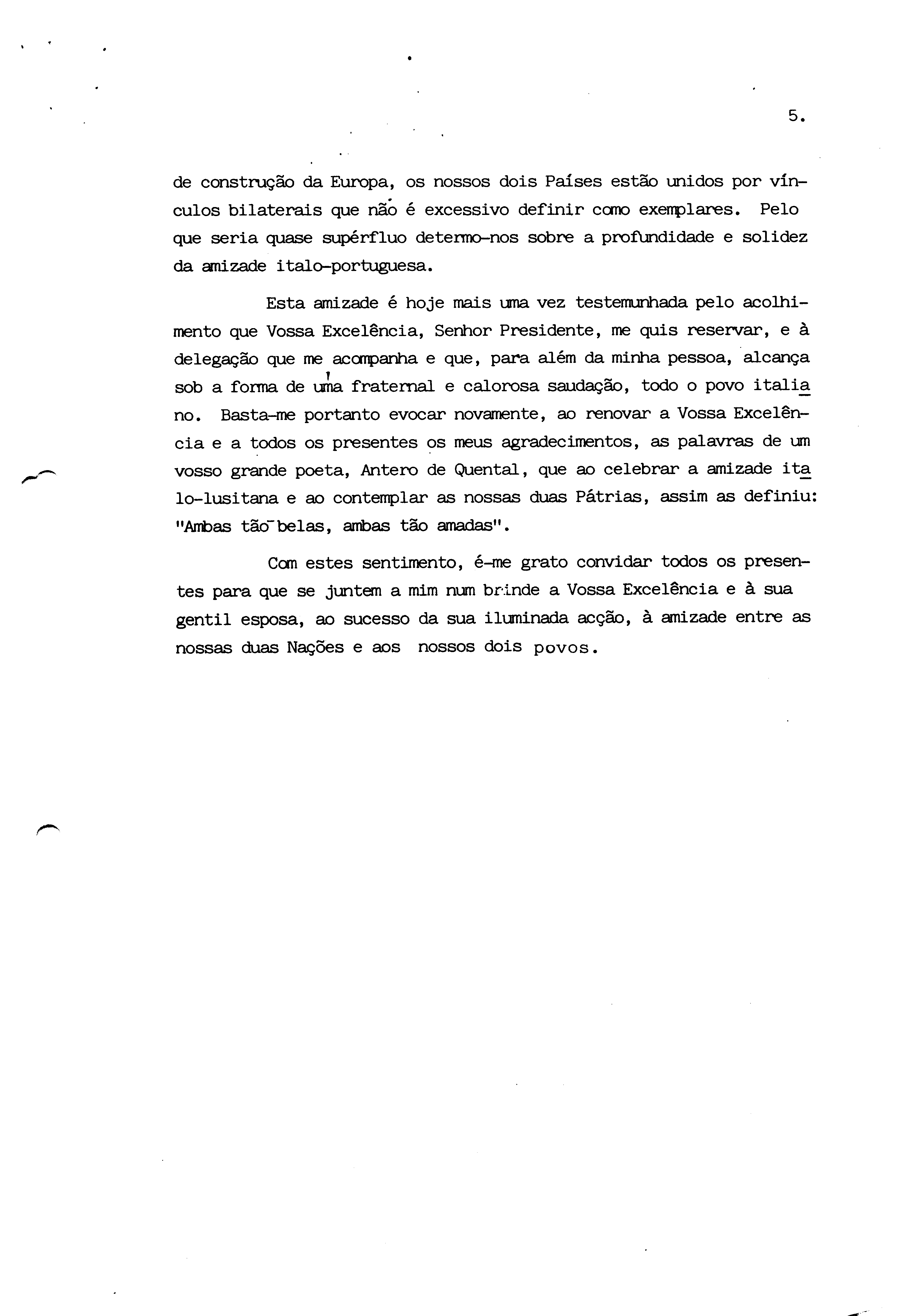 5.

de construção da Europa, os nossos dois Países estão unidos por vínculos bilaterais que não é excessivo definir como exemplares. Pelo que seria quase supérfluo determo-nos sobre a profundidade e solidez da amizade italo-portuguesa.

Esta amizade é hoje mais uma vez testemunhada pelo acolhimento que Vossa Excelência, Senhor Presidente, me quis reservar, e à delegação que me acompanha e que, para além da minha pessoa, alcança sob a forma de uma fraternal e calorosa saudação, todo o povo italiano. Basta-me portanto evocar novamente, ao renovar a Vossa Excelência e a todos os presentes os meus agradecimentos, as palavras de um vosso grande poeta, Antero de Quental, que ao celebrar a amizade italo-lusitana e ao contemplar as nossas duas Pátrias, assim as definiu: "Ambas tão belas, ambas tão amadas".

Com estes sentimento, é-me grato convidar todos os presentes para que se juntem a mim num brinde a Vossa Excelência e à sua gentil esposa, ao sucesso da sua iluminada acção, à amizade entre as nossas duas Nações e aos nossos dois povos.